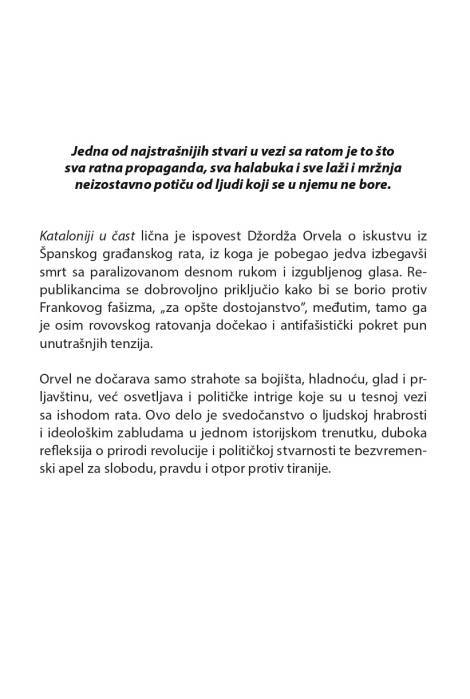 Jedna od najstrašnijih stvari u vezi sa ratom je to što sva ratna propaganda, sva halabuka i sve laži i mržnja neizostavno potiču od ljudi koji se u njemu ne bore.

Kataloniji u čast lična je ispovest Džordža Orvela o iskustvu iz Španskog građanskog rata, iz koga je pobegao jedva izbegavši smrt sa paralizovanom desnom rukom i izgubljenog glasa. Republikancima se dobrovoljno priključio kako bi se borio protiv Frankovog fašizma, „za opšte dostojanstvo", međutim, tamo ga je osim rovovskog ratovanja dočekao i antifašistički pokret pun unutrašnjih tenzija.

Orvel ne dočarava samo strahote sa bojišta, hladnoću, glad i prljavštinu, već osvetljava i političke intrige koje su u tesnoj vezi sa ishodom rata. Ovo delo je svedočanstvo o ljudskoj hrabrosti i ideološkim zabludama u jednom istorijskom trenutku, duboka refleksija o prirodi revolucije i političkoj stvarnosti te bezvremenski apel za slobodu, pravdu i otpor protiv tiranije.